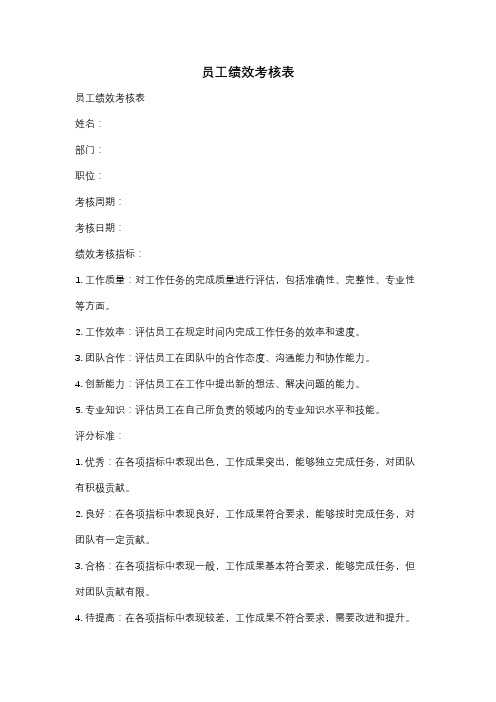 员工绩效考核表

员工绩效考核表

姓名：

部门：

职位：

考核周期：

考核日期：

绩效考核指标：

1. 工作质量：对工作任务的完成质量进行评估，包括准确性、完整性、专业性等方面。

2. 工作效率：评估员工在规定时间内完成工作任务的效率和速度。

3. 团队合作：评估员工在团队中的合作态度、沟通能力和协作能力。

4. 创新能力：评估员工在工作中提出新的想法、解决问题的能力。

5. 专业知识：评估员工在自己所负责的领域内的专业知识水平和技能。

评分标准：

1. 优秀：在各项指标中表现出色，工作成果突出，能够独立完成任务，对团队有积极贡献。

2. 良好：在各项指标中表现良好，工作成果符合要求，能够按时完成任务，对团队有一定贡献。

3. 合格：在各项指标中表现一般，工作成果基本符合要求，能够完成任务，但对团队贡献有限。

4. 待提高：在各项指标中表现较差，工作成果不符合要求，需要改进和提升。